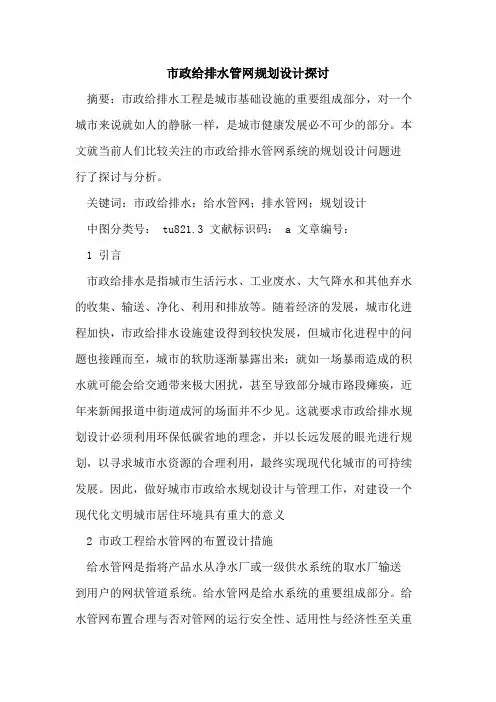 市政给排水管网规划设计探讨

摘要：市政给排水工程是城市基础设施的重要组成部分，对一个城市来说就如人的静脉一样，是城市健康发展必不可少的部分。本文就当前人们比较关注的市政给排水管网系统的规划设计问题进行了探讨与分析。

关键词：市政给排水；给水管网；排水管网；规划设计

中图分类号： tu821.3 文献标识码： a 文章编号：

1 引言

市政给排水是指城市生活污水、工业废水、大气降水和其他弃水的收集、输送、净化、利用和排放等。随着经济的发展，城市化进程加快，市政给排水设施建设得到较快发展，但城市化进程中的问题也接踵而至，城市的软肋逐渐暴露出来；就如一场暴雨造成的积水就可能会给交通带来极大困扰，甚至导致部分城市路段瘫痪，近年来新闻报道中街道成河的场面并不少见。这就要求市政给排水规划设计必须利用环保低碳省地的理念，并以长远发展的眼光进行规划，以寻求城市水资源的合理利用，最终实现现代化城市的可持续发展。因此，做好城市市政给水规划设计与管理工作，对建设一个现代化文明城市居住环境具有重大的意义

2 市政工程给水管网的布置设计措施

给水管网是指将产品水从净水厂或一级供水系统的取水厂输送到用户的网状管道系统。给水管网是给水系统的重要组成部分。给水管网布置合理与否对管网的运行安全性、适用性与经济性至关重